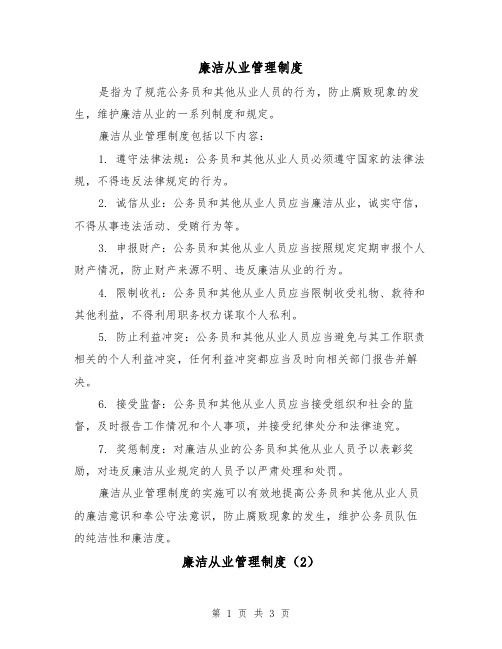 廉洁从业管理制度

是指为了规范公务员和其他从业人员的行为，防止腐败现象的发生，维护廉洁从业的一系列制度和规定。

廉洁从业管理制度包括以下内容：

1. 遵守法律法规：公务员和其他从业人员必须遵守国家的法律法规，不得违反法律规定的行为。

2. 诚信从业：公务员和其他从业人员应当廉洁从业，诚实守信，不得从事违法活动、受贿行为等。

3. 申报财产：公务员和其他从业人员应当按照规定定期申报个人财产情况，防止财产来源不明、违反廉洁从业的行为。

4. 限制收礼：公务员和其他从业人员应当限制收受礼物、款待和其他利益，不得利用职务权力谋取个人私利。

5. 防止利益冲突：公务员和其他从业人员应当避免与其工作职责相关的个人利益冲突，任何利益冲突都应当及时向相关部门报告并解决。

6. 接受监督：公务员和其他从业人员应当接受组织和社会的监督，及时报告工作情况和个人事项，并接受纪律处分和法律追究。

7. 奖惩制度：对廉洁从业的公务员和其他从业人员予以表彰奖励，对违反廉洁从业规定的人员予以严肃处理和处罚。

廉洁从业管理制度的实施可以有效地提高公务员和其他从业人员的廉洁意识和奉公守法意识，防止腐败现象的发生，维护公务员队伍的纯洁性和廉洁度。

廉洁从业管理制度（2）

第 1 页 共 3 页